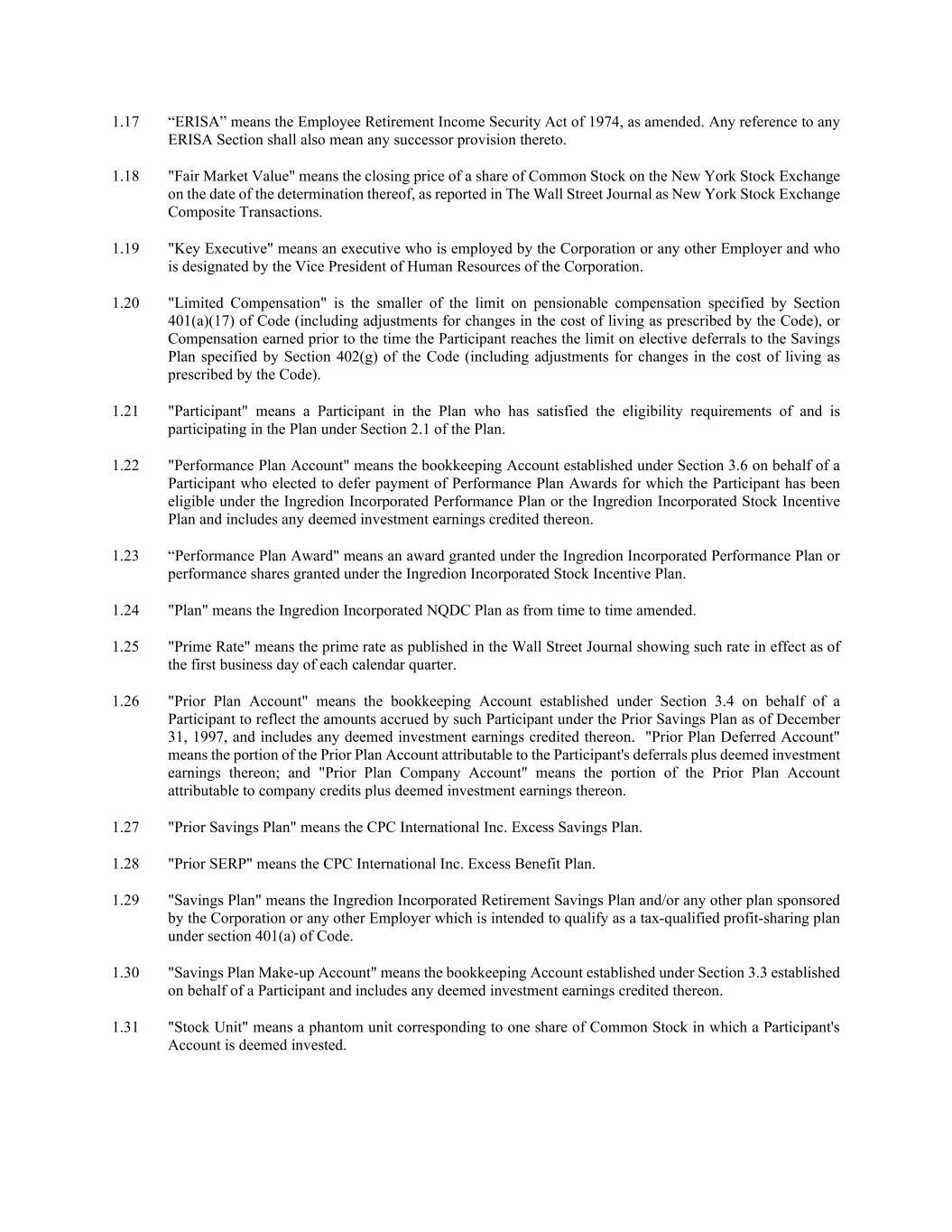 1.17 “ERISA” means the Employee Retirement Income Security Act of 1974, as amended. Any reference to any ERISA Section shall also mean any successor provision thereto.

1.18 "Fair Market Value" means the closing price of a share of Common Stock on the New York Stock Exchange on the date of the determination thereof, as reported in The Wall Street Journal as New York Stock Exchange Composite Transactions.

1.19 "Key Executive" means an executive who is employed by the Corporation or any other Employer and who is designated by the Vice President of Human Resources of the Corporation.

1.20 "Limited Compensation" is the smaller of the limit on pensionable compensation specified by Section 401(a)(17) of Code (including adjustments for changes in the cost of living as prescribed by the Code), or Compensation earned prior to the time the Participant reaches the limit on elective deferrals to the Savings Plan specified by Section 402(g) of the Code (including adjustments for changes in the cost of living as prescribed by the Code).

1.21 "Participant" means a Participant in the Plan who has satisfied the eligibility requirements of and is participating in the Plan under Section 2.1 of the Plan.

1.22 "Performance Plan Account" means the bookkeeping Account established under Section 3.6 on behalf of a Participant who elected to defer payment of Performance Plan Awards for which the Participant has been eligible under the Ingredion Incorporated Performance Plan or the Ingredion Incorporated Stock Incentive Plan and includes any deemed investment earnings credited thereon.

1.23 “Performance Plan Award" means an award granted under the Ingredion Incorporated Performance Plan or performance shares granted under the Ingredion Incorporated Stock Incentive Plan.

1.24 "Plan" means the Ingredion Incorporated NQDC Plan as from time to time amended.

1.25 "Prime Rate" means the prime rate as published in the Wall Street Journal showing such rate in effect as of the first business day of each calendar quarter.

1.26 "Prior Plan Account" means the bookkeeping Account established under Section 3.4 on behalf of a Participant to reflect the amounts accrued by such Participant under the Prior Savings Plan as of December 31, 1997, and includes any deemed investment earnings credited thereon. "Prior Plan Deferred Account" means the portion of the Prior Plan Account attributable to the Participant's deferrals plus deemed investment earnings thereon; and "Prior Plan Company Account" means the portion of the Prior Plan Account attributable to company credits plus deemed investment earnings thereon.

1.27 "Prior Savings Plan" means the CPC International Inc. Excess Savings Plan.

1.28 "Prior SERP" means the CPC International Inc. Excess Benefit Plan.

1.29 "Savings Plan" means the Ingredion Incorporated Retirement Savings Plan and/or any other plan sponsored by the Corporation or any other Employer which is intended to qualify as a tax-qualified profit-sharing plan under section 401(a) of Code.

1.30 "Savings Plan Make-up Account" means the bookkeeping Account established under Section 3.3 established on behalf of a Participant and includes any deemed investment earnings credited thereon.

1.31 "Stock Unit" means a phantom unit corresponding to one share of Common Stock in which a Participant's Account is deemed invested.